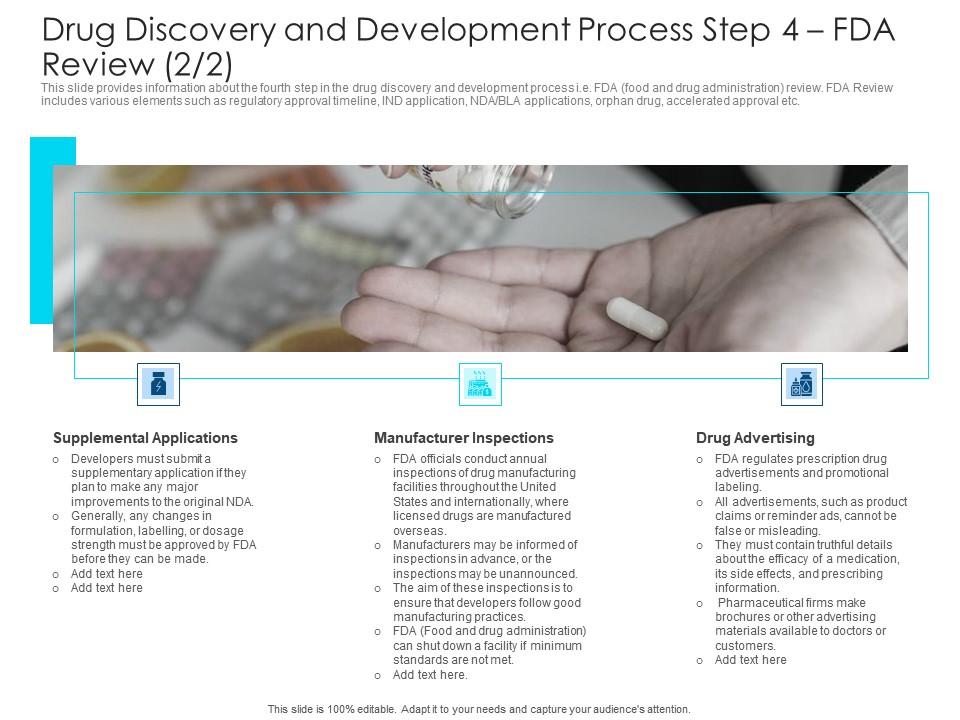 Drug Discovery and Development Process Step 4 – FDA Review (2/2)

This slide provides information about the fourth step in the drug discovery and development process i.e. FDA (food and drug administration) review. FDA Review includes various elements such as regulatory approval timeline, IND application, NDA/BLA applications, orphan drug, accelerated approval etc.

Supplemental Applications
o Developers must submit a supplementary application if they plan to make any major improvements to the original NDA.
o Generally, any changes in formulation, labelling, or dosage strength must be approved by FDA before they can be made.
o Add text here
o Add text here

Manufacturer Inspections
o FDA officials conduct annual inspections of drug manufacturing facilities throughout the United States and internationally, where licensed drugs are manufactured overseas.
o Manufacturers may be informed of inspections in advance, or the inspections may be unannounced.
o The aim of these inspections is to ensure that developers follow good manufacturing practices.
o FDA (Food and drug administration) can shut down a facility if minimum standards are not met.
o Add text here.

Drug Advertising
o FDA regulates prescription drug advertisements and promotional labeling.
o All advertisements, such as product claims or reminder ads, cannot be false or misleading.
o They must contain truthful details about the efficacy of a medication, its side effects, and prescribing information.
o Pharmaceutical firms make brochures or other advertising materials available to doctors or customers.
o Add text here

This slide is 100% editable. Adapt it to your needs and capture your audience's attention.